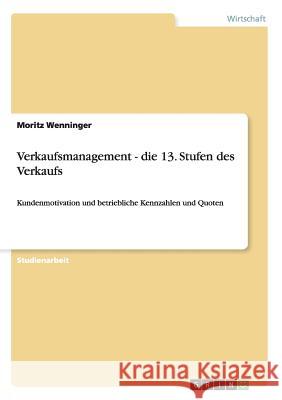 Wirtschaft

Moritz Wenninger

Verkaufsmanagement - die 13. Stufen des Verkaufs

Kundenmotivation und betriebliche Kennzahlen und Quoten

Studienarbeit

Kraina Książek